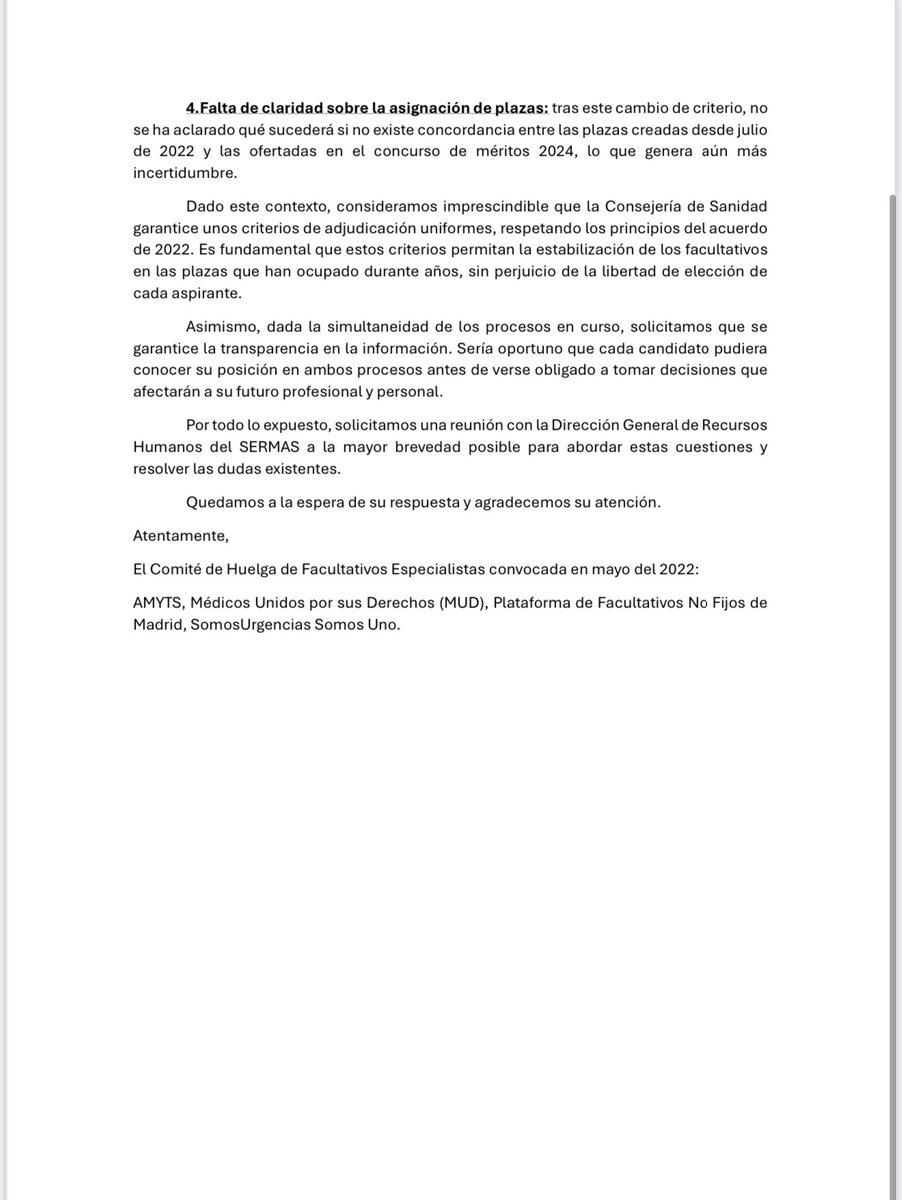 4.Falta de claridad sobre la asignación de plazas: tras este cambio de criterio, no se ha aclarado qué sucederá si no existe concordancia entre las plazas creadas desde julio de 2022 y las ofertadas en el concurso de méritos 2024, lo que genera aún más incertidumbre.

Dado este contexto, consideramos imprescindible que la Consejería de Sanidad garantice unos criterios de adjudicación uniformes, respetando los principios del acuerdo de 2022. Es fundamental que estos criterios permitan la estabilización de los facultativos en las plazas que han ocupado durante años, sin perjuicio de la libertad de elección de cada aspirante.

Asimismo, dada la simultaneidad de los procesos en curso, solicitamos que se garantice la transparencia en la información. Sería oportuno que cada candidato pudiera conocer su posición en ambos procesos antes de verse obligado a tomar decisiones que afectarán a su futuro profesional y personal.

Por todo lo expuesto, solicitamos una reunión con la Dirección General de Recursos Humanos del SERMAS a la mayor brevedad posible para abordar estas cuestiones y resolver las dudas existentes.

Quedamos a la espera de su respuesta y agradecemos su atención.

Atentamente,

El Comité de Huelga de Facultativos Especialistas convocada en mayo del 2022:

AMYTS, Médicos Unidos por sus Derechos (MUD), Plataforma de Facultativos No Fijos de Madrid, SomosUrgencias Somos Uno.